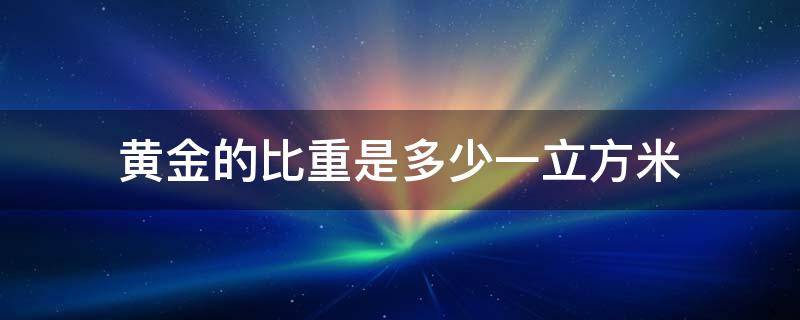 黄金的比重是多少一立方米